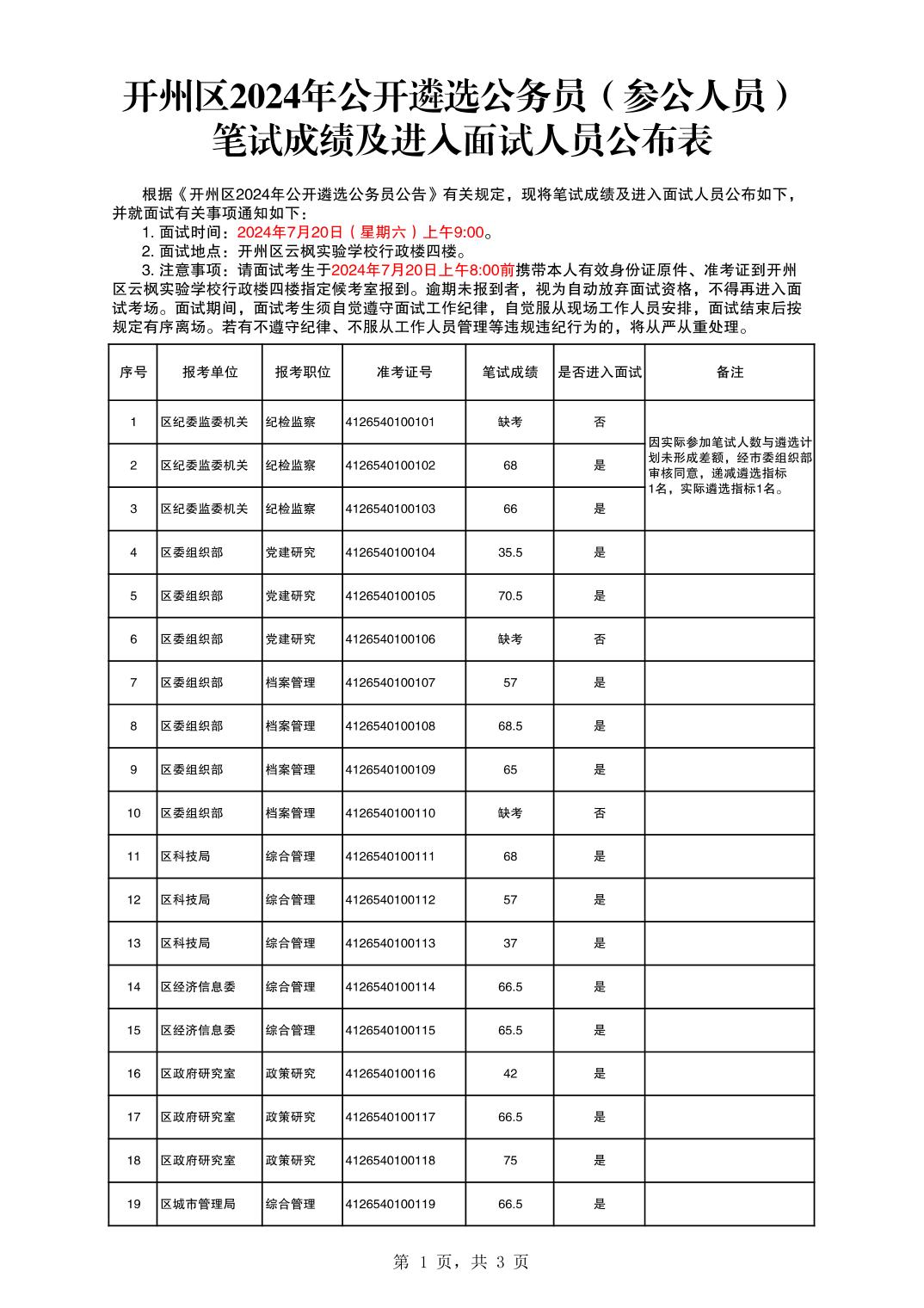 开州区2024年公开遴选公务员（参公人员）笔试成绩及进入面试人员公布表

根据《开州区2024年公开遴选公务员公告》有关规定，现将笔试成绩及进入面试人员公布如下，并就面试有关事项通知如下：

1. 面试时间：2024年7月20日（星期六）上午9:00。

2. 面试地点：开州区云枫实验学校行政楼四楼。

3. 注意事项：请面试考生于2024年7月20日上午8:00前携带本人有效身份证原件、准考证到开州区云枫实验学校行政楼四楼指定候考室报到。逾期未报到者，视为自动放弃面试资格，不得再进入面试考场。面试期间，面试考生须自觉遵守面试工作纪律，自觉服从现场工作人员安排，面试结束后按规定有序离场。若有不遵守纪律、不服从工作人员管理等违规违纪行为的，将从严从重处理。

| 序号 | 报考单位 | 报考职位 | 准考证号 | 笔试成绩 | 是否进入面试 | 备注 |
|---|---|---|---|---|---|---|
| 1 | 区纪委监委机关 | 纪检监察 | 4126540100101 | 缺考 | 否 | 因实际参加笔试人数与遴选计划未形成差额，经市委组织部审核同意，递减遴选指标1名，实际遴选指标1名。 |
| 2 | 区纪委监委机关 | 纪检监察 | 4126540100102 | 68 | 是 | |
| 3 | 区纪委监委机关 | 纪检监察 | 4126540100103 | 66 | 是 | |
| 4 | 区委组织部 | 党建研究 | 4126540100104 | 35.5 | 是 | |
| 5 | 区委组织部 | 党建研究 | 4126540100105 | 70.5 | 是 | |
| 6 | 区委组织部 | 党建研究 | 4126540100106 | 缺考 | 否 | |
| 7 | 区委组织部 | 档案管理 | 4126540100107 | 57 | 是 | |
| 8 | 区委组织部 | 档案管理 | 4126540100108 | 68.5 | 是 | |
| 9 | 区委组织部 | 档案管理 | 4126540100109 | 65 | 是 | |
| 10 | 区委组织部 | 档案管理 | 4126540100110 | 缺考 | 否 | |
| 11 | 区科技局 | 综合管理 | 4126540100111 | 68 | 是 | |
| 12 | 区科技局 | 综合管理 | 4126540100112 | 57 | 是 | |
| 13 | 区科技局 | 综合管理 | 4126540100113 | 37 | 是 | |
| 14 | 区经济信息委 | 综合管理 | 4126540100114 | 66.5 | 是 | |
| 15 | 区经济信息委 | 综合管理 | 4126540100115 | 65.5 | 是 | |
| 16 | 区政府研究室 | 政策研究 | 4126540100116 | 42 | 是 | |
| 17 | 区政府研究室 | 政策研究 | 4126540100117 | 66.5 | 是 | |
| 18 | 区政府研究室 | 政策研究 | 4126540100118 | 75 | 是 | |
| 19 | 区城市管理局 | 综合管理 | 4126540100119 | 66.5 | 是 | |

第 1 页，共 3 页